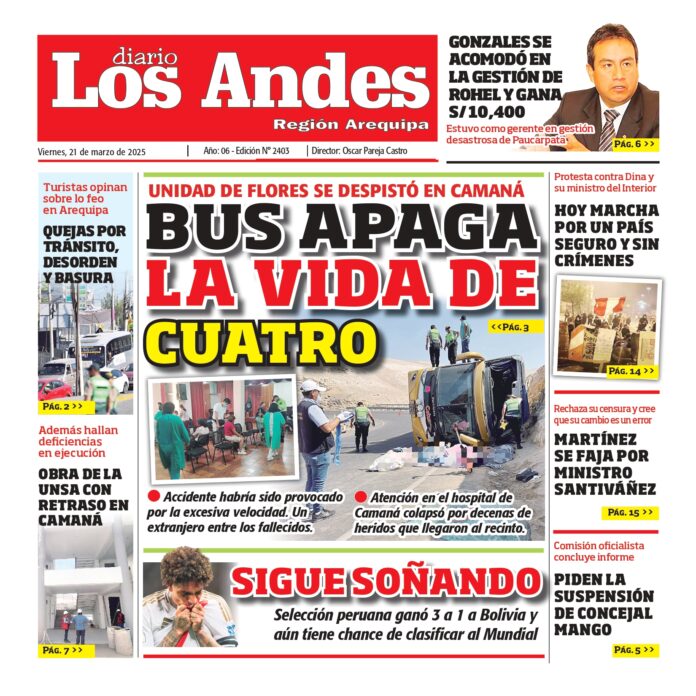 diario
Los Andes
Región Arequipa

GONZALES SE ACOMODÓ EN LA GESTIÓN DE ROHEL Y GANA S/10,400

Estuvo como gerente en gestión desastrosa de Paucarpata

PÁG. 6 >>

Viernes, 21 de marzo de 2025 | Año: 06 - Edición N° 2403 | Director: Oscar Pareja Castro

Turistas opinan sobre lo feo en Arequipa

QUEJAS POR TRÁNSITO, DESORDEN Y BASURA

PÁG. 2 >>

Además hallan deficiencias en ejecución

OBRA DE LA UNSA CON RETRASO EN CAMANÁ

PÁG. 7 >>

UNIDAD DE FLORES SE DESPISTÓ EN CAMANÁ

BUS APAGA LA VIDA DE CUATRO

<<PÁG. 3

Accidente habría sido provocado por la excesiva velocidad. Un extranjero entre los fallecidos.

Atención en el hospital de Camaná colapsó por decenas de heridos que llegaron al recinto.

SIGUE SOÑANDO

Selección peruana ganó 3 a 1 a Bolivia y aún tiene chance de clasificar al Mundial

Protesta contra Dina y su ministro del Interior

HOY MARCHA POR UN PAÍS SEGURO Y SIN CRÍMENES

PÁG. 14 >>

Rechaza su censura y cree que su cambio es un error

MARTÍNEZ SE FAJA POR MINISTRO SANTIVÁÑEZ

PÁG. 15 >>

Comisión oficialista concluye informe

PIDEN LA SUSPENSIÓN DE CONCEJAL MANGO

PÁG. 5 >>